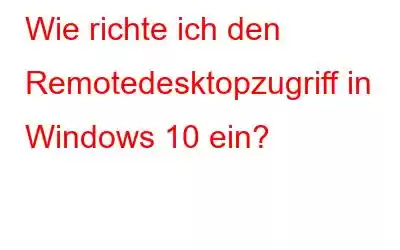 Wie richte ich den Remotedesktopzugriff in Windows 10 ein?